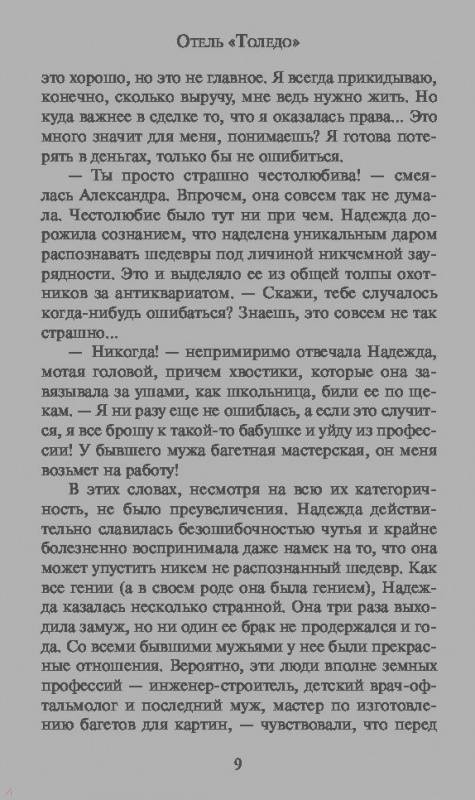 Отель «Толедо»

это хорошо, но это не главное. Я всегда прикидываю, конечно, сколько выручу, мне ведь нужно жить. Но куда важнее в сделке то, что я оказалась права... Это много значит для меня, понимаешь? Я готова потерять в деньгах, только бы не ошибиться.

— Ты просто страшно честолюбива! — смеялась Александра. Впрочем, она совсем так не думала. Честолюбие было тут ни при чем. Надежда дорожила сознанием, что наделена уникальным даром распознавать шедевры под личиной никчемной заурядности. Это и выделяло ее из общей толпы охотников за антиквариатом. — Скажи, тебе случалось когда-нибудь ошибаться? Знаешь, это совсем не так страшно...

— Никогда! — непримиримо отвечала Надежда, мотая головой, причем хвостики, которые она завязывала за ушами, как школьница, били ее по щекам. — Я ни разу еще не ошиблась, а если это случится, я все брошу к такой-то бабушке и уйду из профессии! У бывшего мужа багетная мастерская, он меня возьмет на работу!

В этих словах, несмотря на всю их категоричность, не было преувеличения. Надежда действительно славилась безошибочностью чутья и крайне болезненно воспринимала даже намек на то, что она может упустить никем не распознанный шедевр. Как все гении (а в своем роде она была гением), Надежда казалась несколько странной. Она три раза выходила замуж, но ни один ее брак не продержался и года. Со всеми бывшими мужьями у нее были прекрасные отношения. Вероятно, эти люди вполне земных профессий — инженер-строитель, детский врач-офтальмолог и последний муж, мастер по изготовлению багетов для картин, — чувствовали, что перед

9